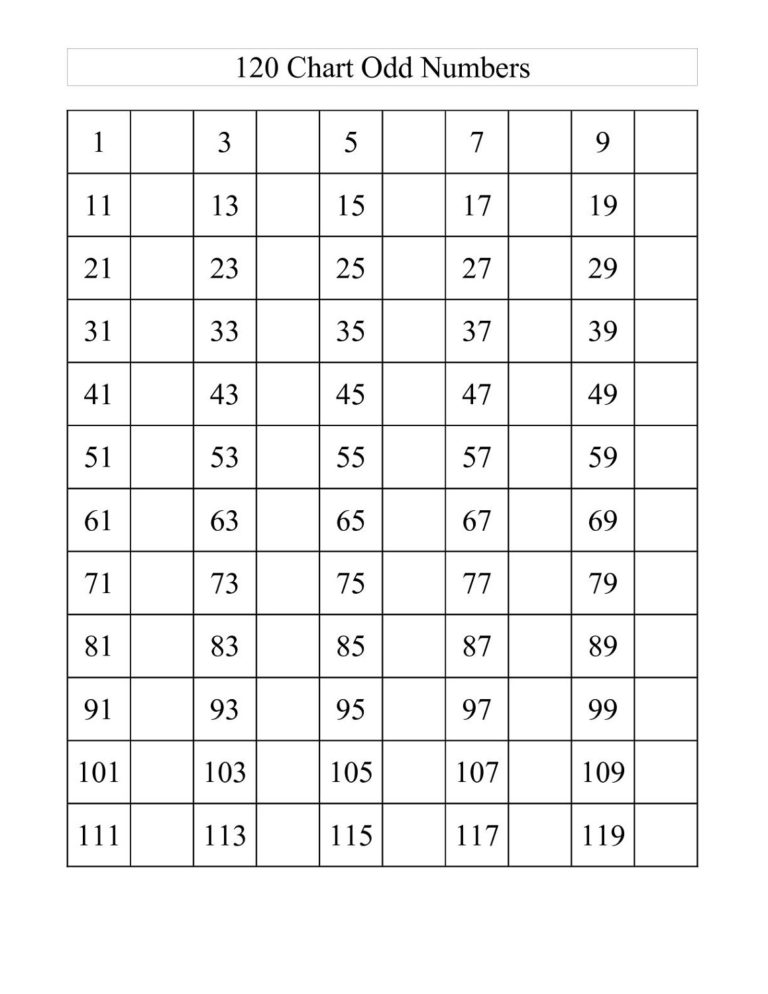 120 Chart Odd Numbers

| 1 | | 3 | | 5 | | 7 | | 9 | |
|---|---|---|---|---|---|---|---|---|---|
| 11 | | 13 | | 15 | | 17 | | 19 | |
| 21 | | 23 | | 25 | | 27 | | 29 | |
| 31 | | 33 | | 35 | | 37 | | 39 | |
| 41 | | 43 | | 45 | | 47 | | 49 | |
| 51 | | 53 | | 55 | | 57 | | 59 | |
| 61 | | 63 | | 65 | | 67 | | 69 | |
| 71 | | 73 | | 75 | | 77 | | 79 | |
| 81 | | 83 | | 85 | | 87 | | 89 | |
| 91 | | 93 | | 95 | | 97 | | 99 | |
| 101 | | 103 | | 105 | | 107 | | 109 | |
| 111 | | 113 | | 115 | | 117 | | 119 | |